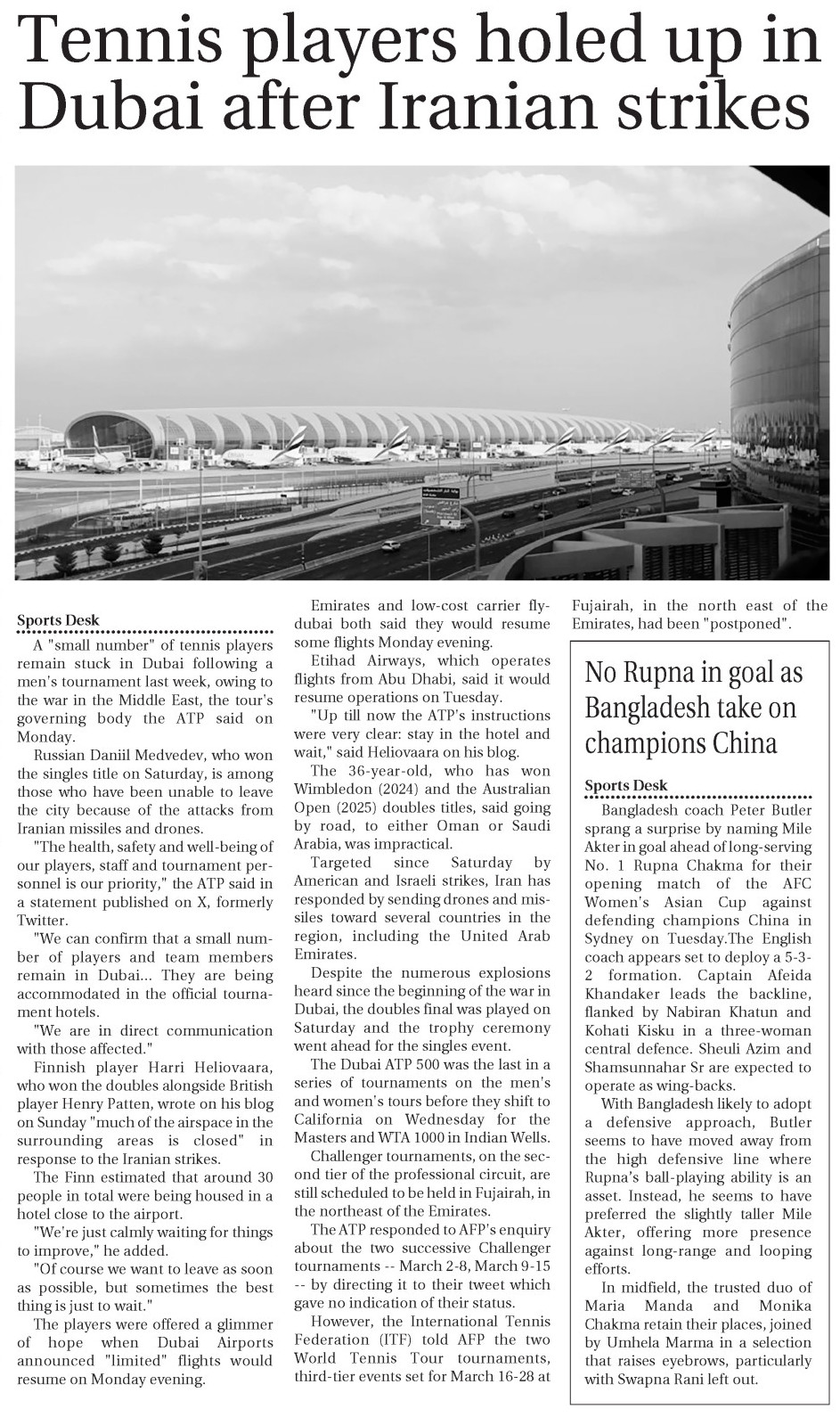 Tennis players holed up in Dubai after Iranian strikes

Sports Desk

A "small number" of tennis players remain stuck in Dubai following a men's tournament last week, owing to the war in the Middle East, the tour's governing body the ATP said on Monday.

Russian Daniil Medvedev, who won the singles title on Saturday, is among those who have been unable to leave the city because of the attacks from Iranian missiles and drones.

"The health, safety and well-being of our players, staff and tournament personnel is our priority," the ATP said in a statement published on X, formerly Twitter.

"We can confirm that a small number of players and team members remain in Dubai... They are being accommodated in the official tournament hotels.

"We are in direct communication with those affected."

Finnish player Harri Heliovaara, who won the doubles alongside British player Henry Patten, wrote on his blog on Sunday "much of the airspace in the surrounding areas is closed" in response to the Iranian strikes.

The Finn estimated that around 30 people in total were being housed in a hotel close to the airport.

"We're just calmly waiting for things to improve," he added.

"Of course we want to leave as soon as possible, but sometimes the best thing is just to wait."

The players were offered a glimmer of hope when Dubai Airports announced "limited" flights would resume on Monday evening.

Emirates and low-cost carrier flydubai both said they would resume some flights Monday evening.

Etihad Airways, which operates flights from Abu Dhabi, said it would resume operations on Tuesday.

"Up till now the ATP's instructions were very clear: stay in the hotel and wait," said Heliovaara on his blog.

The 36-year-old, who has won Wimbledon (2024) and the Australian Open (2025) doubles titles, said going by road, to either Oman or Saudi Arabia, was impractical.

Targeted since Saturday by American and Israeli strikes, Iran has responded by sending drones and missiles toward several countries in the region, including the United Arab Emirates.

Despite the numerous explosions heard since the beginning of the war in Dubai, the doubles final was played on Saturday and the trophy ceremony went ahead for the singles event.

The Dubai ATP 500 was the last in a series of tournaments on the men's and women's tours before they shift to California on Wednesday for the Masters and WTA 1000 in Indian Wells.

Challenger tournaments, on the second tier of the professional circuit, are still scheduled to be held in Fujairah, in the northeast of the Emirates.

The ATP responded to AFP's enquiry about the two successive Challenger tournaments -- March 2-8, March 9-15 -- by directing it to their tweet which gave no indication of their status.

However, the International Tennis Federation (ITF) told AFP the two World Tennis Tour tournaments, third-tier events set for March 16-28 at Fujairah, in the north east of the Emirates, had been "postponed".

No Rupna in goal as Bangladesh take on champions China

Sports Desk

Bangladesh coach Peter Butler sprang a surprise by naming Mile Akter in goal ahead of long-serving No. 1 Rupna Chakma for their opening match of the AFC Women's Asian Cup against defending champions China in Sydney on Tuesday.The English coach appears set to deploy a 5-3-2 formation. Captain Afeida Khandaker leads the backline, flanked by Nabiran Khatun and Kohati Kisku in a three-woman central defence. Sheuli Azim and Shamsunnahar Sr are expected to operate as wing-backs.

With Bangladesh likely to adopt a defensive approach, Butler seems to have moved away from the high defensive line where Rupna's ball-playing ability is an asset. Instead, he seems to have preferred the slightly taller Mile Akter, offering more presence against long-range and looping efforts.

In midfield, the trusted duo of Maria Manda and Monika Chakma retain their places, joined by Umhela Marma in a selection that raises eyebrows, particularly with Swapna Rani left out.